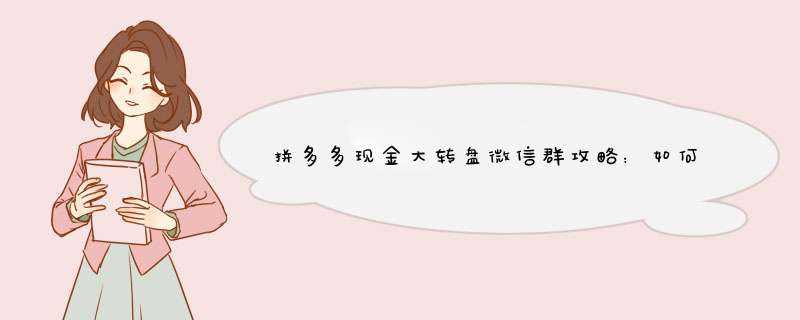 拼多多现金大转盘微信群攻略：如何